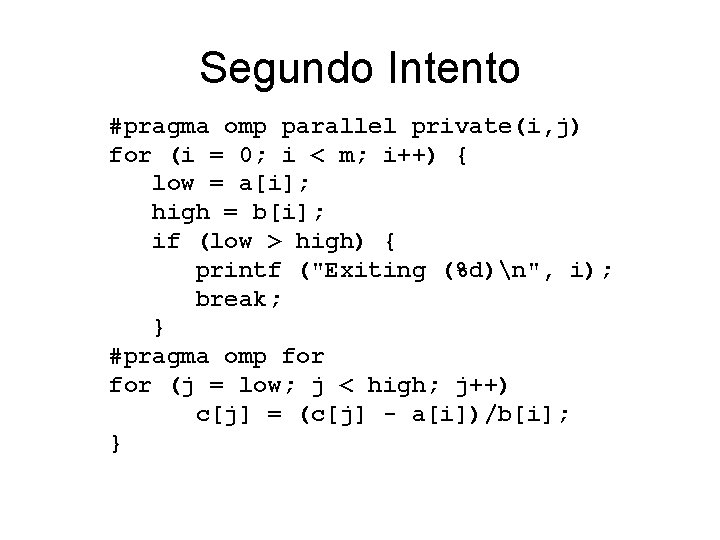 Segundo Intento

#pragma omp parallel private(i,j)
for (i = 0; i < m; i++) {
   low = a[i];
   high = b[i];
   if (low > high) {
      printf ("Exiting (%d)\n", i);
      break;
   }
#pragma omp for
for (j = low; j < high; j++)
      c[j] = (c[j] - a[i])/b[i];
}